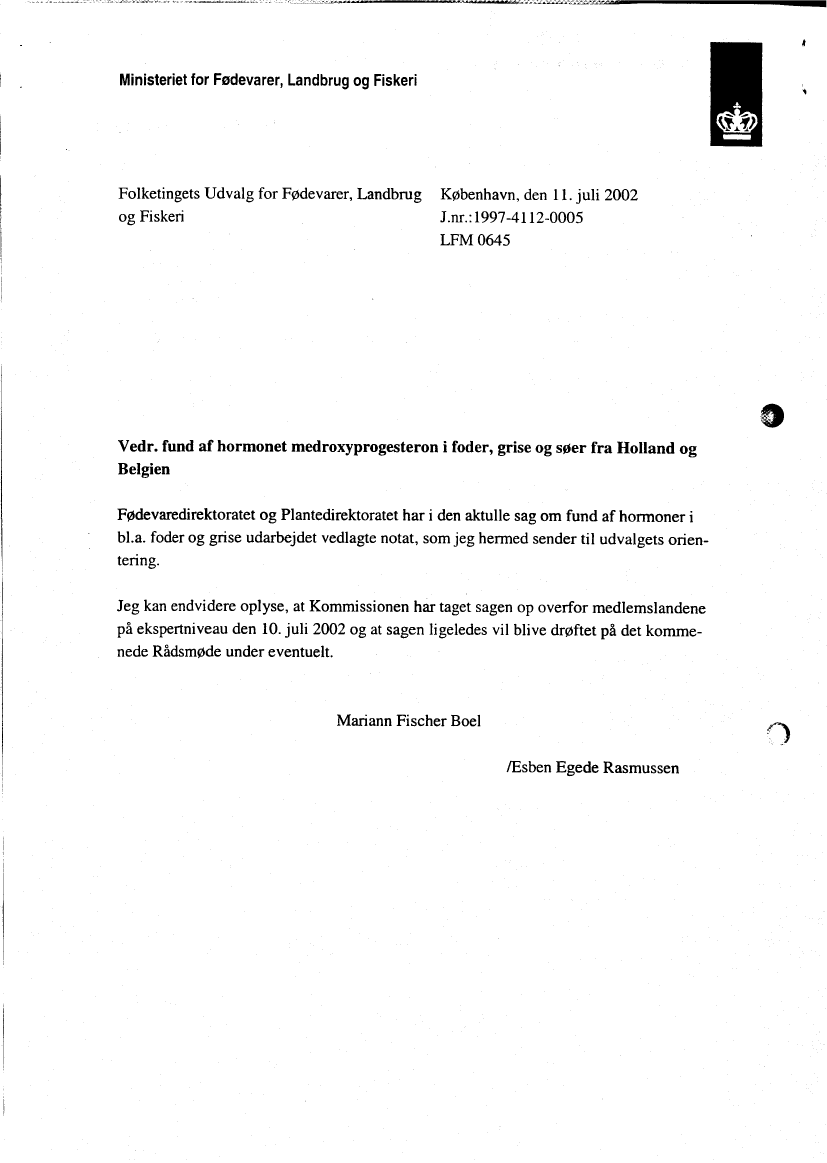 Ministeriet for Fødevarer, Landbrug og Fiskeri

Folketingets Udvalg for Fødevarer, Landbrug og Fiskeri

København, den 11. juli 2002
J.nr.:1997-4112-0005
LFM 0645

Vedr. fund af hormonet medroxyprogesteron i foder, grise og søer fra Holland og Belgien

Fødevaredirektoratet og Plantedirektoratet har i den aktulle sag om fund af hormoner i bl.a. foder og grise udarbejdet vedlagte notat, som jeg hermed sender til udvalgets orientering.

Jeg kan endvidere oplyse, at Kommissionen har taget sagen op overfor medlemslandene på ekspertniveau den 10. juli 2002 og at sagen ligeledes vil blive drøftet på det kommenede Rådsmøde under eventuelt.

Mariann Fischer Boel

/Esben Egede Rasmussen